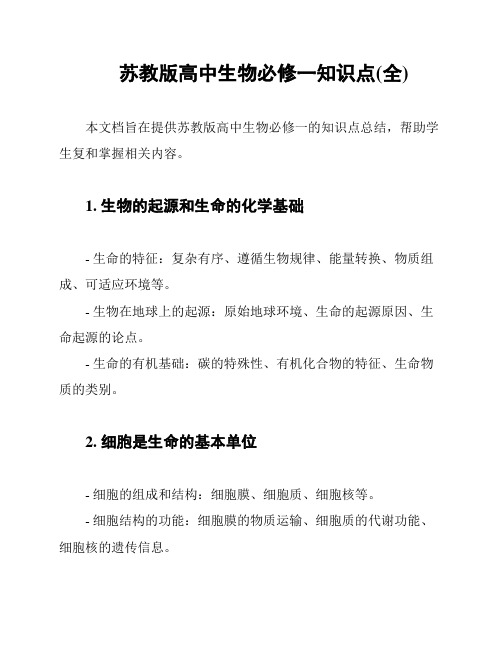 苏教版高中生物必修一知识点(全)

本文档旨在提供苏教版高中生物必修一的知识点总结，帮助学生复和掌握相关内容。

1. 生物的起源和生命的化学基础

- 生命的特征：复杂有序、遵循生物规律、能量转换、物质组成、可适应环境等。

- 生物在地球上的起源：原始地球环境、生命的起源原因、生命起源的论点。

- 生命的有机基础：碳的特殊性、有机化合物的特征、生命物质的类别。

2. 细胞是生命的基本单位

- 细胞的组成和结构：细胞膜、细胞质、细胞核等。

- 细胞结构的功能：细胞膜的物质运输、细胞质的代谢功能、细胞核的遗传信息。